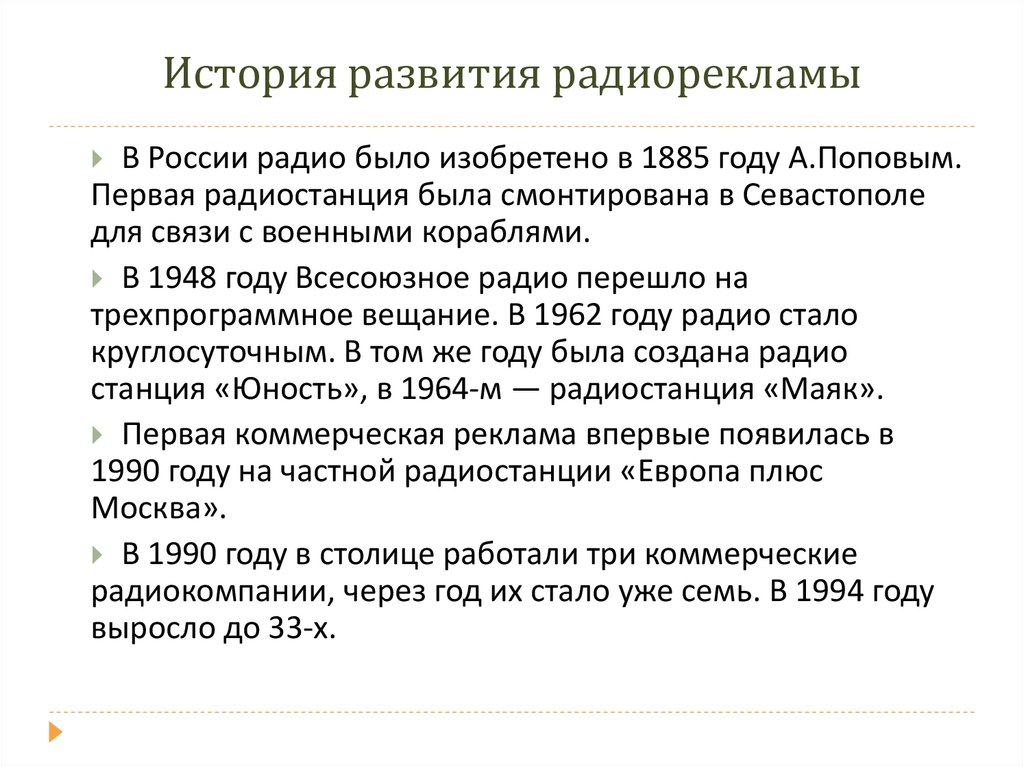 История развития радиорекламы

В России радио было изобретено в 1885 году А.Поповым. Первая радиостанция была смонтирована в Севастополе для связи с военными кораблями.

В 1948 году Всесоюзное радио перешло на трехпрограммное вещание. В 1962 году радио стало круглосуточным. В том же году была создана радио станция «Юность», в 1964-м — радиостанция «Маяк».

Первая коммерческая реклама впервые появилась в 1990 году на частной радиостанции «Европа плюс Москва».

В 1990 году в столице работали три коммерческие радиокомпании, через год их стало уже семь. В 1994 году выросло до 33-х.